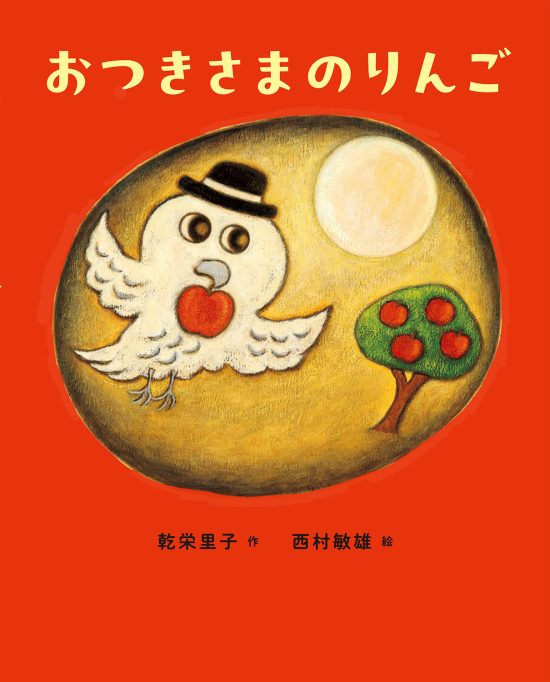 おつきさまのりんご

乾栄里子 作　西村敏雄 絵